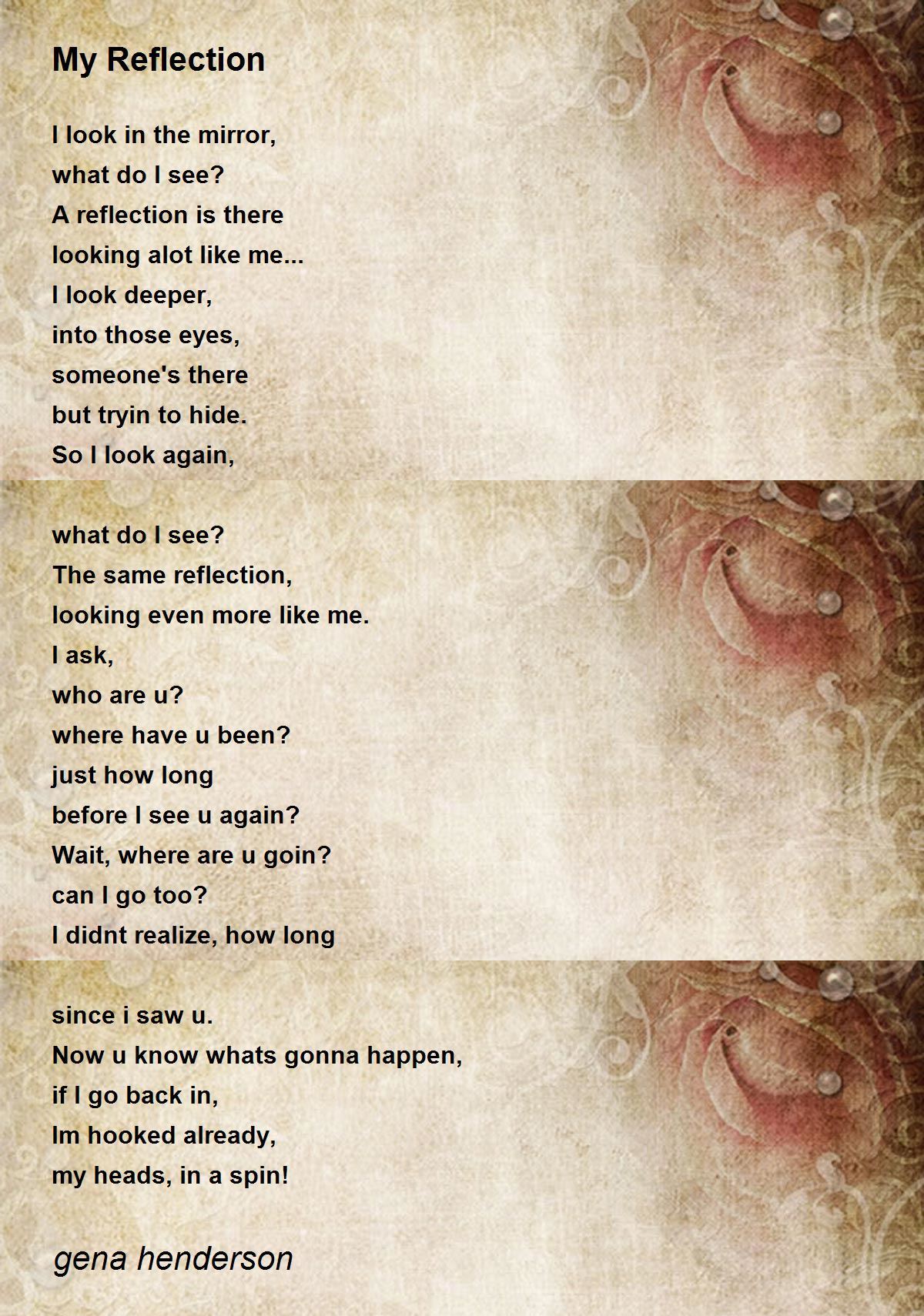 My Reflection

I look in the mirror,
what do I see?
A reflection is there
looking alot like me...
I look deeper,
into those eyes,
someone's there
but tryin to hide.
So I look again,

what do I see?
The same reflection,
looking even more like me.
I ask,
who are u?
where have u been?
just how long
before I see u again?
Wait, where are u goin?
can I go too?
I didnt realize, how long

since i saw u.
Now u know whats gonna happen,
if I go back in,
Im hooked already,
my heads, in a spin!

gena henderson